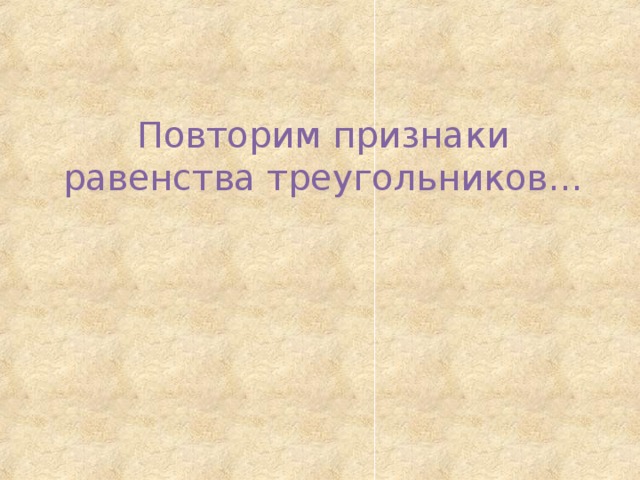 Повторим признаки равенства треугольников…